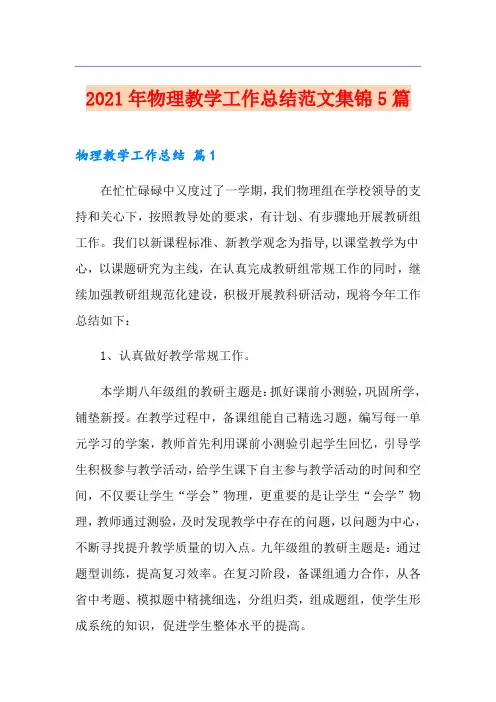 2021年物理教学工作总结范文集锦5篇

物理教学工作总结 篇1

在忙忙碌碌中又度过了一学期，我们物理组在学校领导的支持和关心下，按照教导处的要求，有计划、有步骤地开展教研组工作。我们以新课程标准、新教学观念为指导，以课堂教学为中心，以课题研究为主线，在认真完成教研组常规工作的同时，继续加强教研组规范化建设，积极开展教科研活动，现将今年工作总结如下：

1、认真做好教学常规工作。

本学期八年级组的教研主题是：抓好课前小测验，巩固所学，铺垫新授。在教学过程中，备课组能自己精选习题，编写每一单元学习的学案，教师首先利用课前小测验引起学生回忆，引导学生积极参与教学活动，给学生课下自主参与教学活动的时间和空间，不仅要让学生“学会”物理，更重要的是让学生“会学”物理，教师通过测验，及时发现教学中存在的问题，以问题为中心，不断寻找提升教学质量的切入点。九年级组的教研主题是：通过题型训练，提高复习效率。在复习阶段，备课组通力合作，从各省中考题、模拟题中精挑细选，分组归类，组成题组，使学生形成系统的知识，促进学生整体水平的提高。